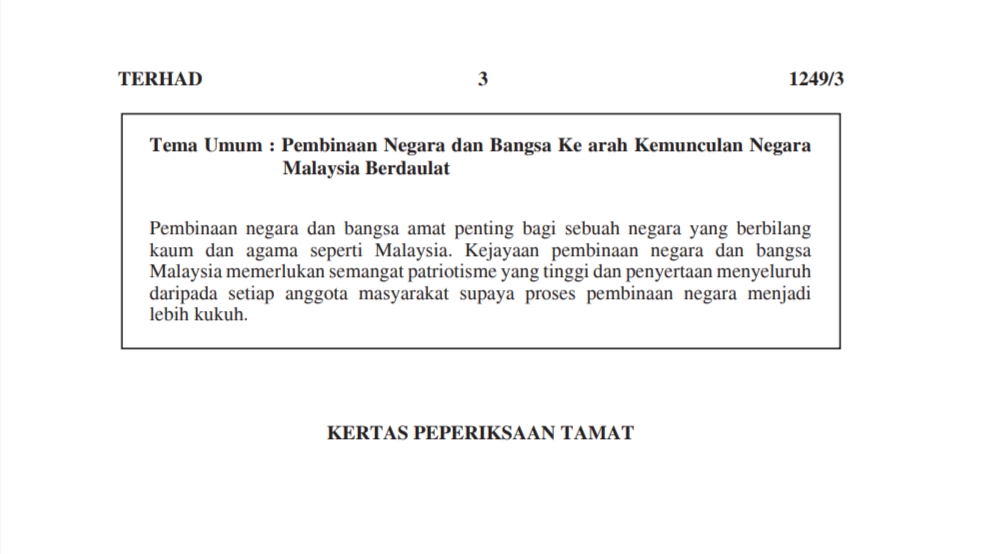 TERHAD 3 1249/3

Tema Umum : Pembinaan Negara dan Bangsa Ke arah Kemunculan Negara Malaysia Berdaulat

Pembinaan negara dan bangsa amat penting bagi sebuah negara yang berbilang kaum dan agama seperti Malaysia. Kejayaan pembinaan negara dan bangsa Malaysia memerlukan semangat patriotisme yang tinggi dan penyertaan menyeluruh daripada setiap anggota masyarakat supaya proses pembinaan negara menjadi lebih kukuh.

KERTAS PEPERIKSAAN TAMAT